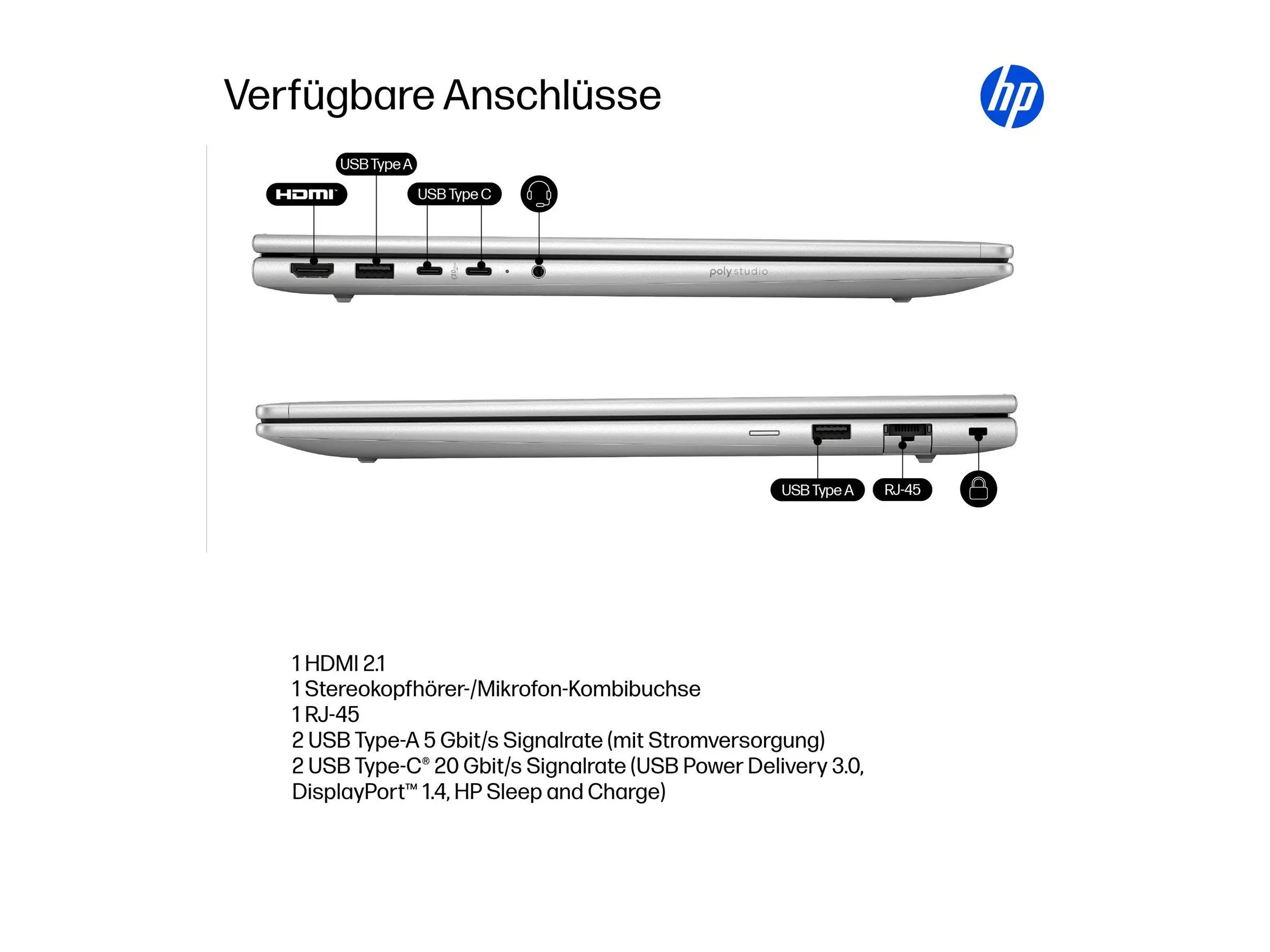 Verfügbare Anschlüsse

hp

USB Type A

HDMI

USB Type C

poly studio

USB Type A

RJ-45

1 HDMI 2.1
1 Stereokopfhörer-/Mikrofon-Kombibuchse
1 RJ-45
2 USB Type-A 5 Gbit/s Signalrate (mit Stromversorgung)
2 USB Type-C® 20 Gbit/s Signalrate (USB Power Delivery 3.0, DisplayPort™ 1.4, HP Sleep and Charge)